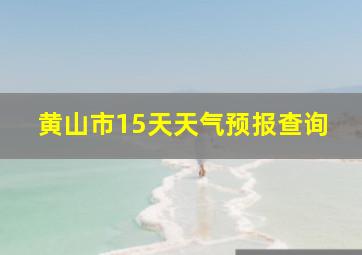 黄山市15天天气预报查询